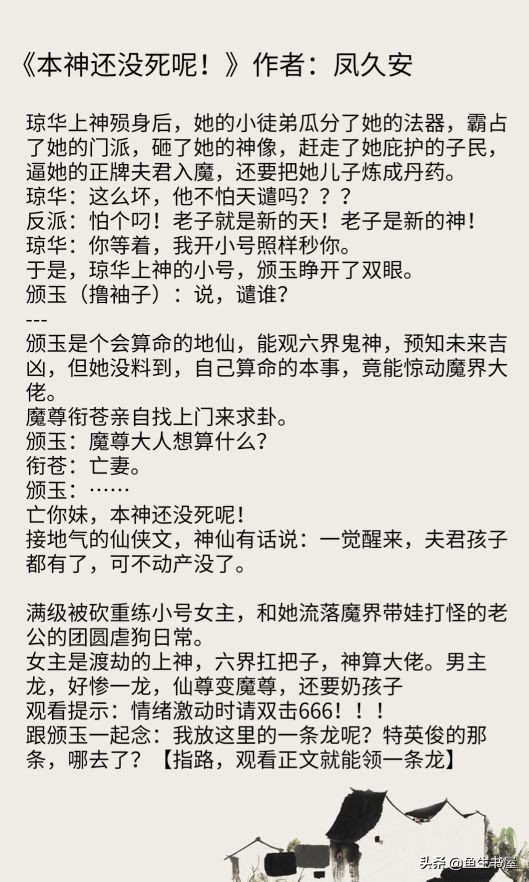 《本神还没死呢！》作者：凤久安

琼华上神殒身后，她的小徒弟瓜分了她的法器，霸占了她的门派，砸了她的神像，赶走了她庇护的子民，逼她的正牌夫君入魔，还要把她儿子炼成丹药。
琼华：这么坏，他不怕天谴吗？？？
反派：怕个叼！老子就是新的天！老子是新的神！
琼华：你等着，我开小号照样秒你。
于是，琼华上神的小号，颁玉睁开了双眼。
颁玉（撸袖子）：说，谴谁？
---
颁玉是个会算命的地仙，能观六界鬼神，预知未来吉凶，但她没料到，自己算命的本事，竟能惊动魔界大佬。
魔尊衔苍亲自找上门来求卦。
颁玉：魔尊大人想算什么？
衔苍：亡妻。
颁玉：……
亡你妹，本神还没死呢！
接地气的仙侠文，神仙有话说：一觉醒来，夫君孩子都有了，可不动产没了。

满级被砍重练小号女主，和她流落魔界带娃打怪的老公的团圆虐狗日常。
女主是渡劫的上神，六界扛把子，神算大佬。男主龙，好惨一龙，仙尊变魔尊，还要奶孩子
观看提示：情绪激动时请双击666！！！
跟颁玉一起念：我放这里的一条龙呢？特英俊的那条，哪去了？【指路，观看正文就能领一条龙】

头条@鱼生书屋